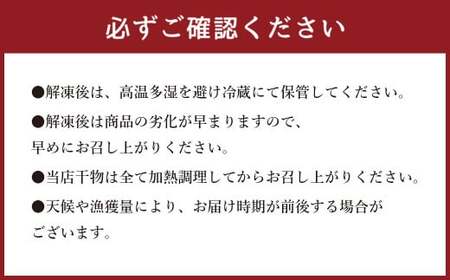 必ずご確認ください

●解凍後は、高温多湿を避け冷蔵にて保管してください。

●解凍後は商品の劣化が早まりますので、早めにお召し上がりください。

●当店干物は全て加熱調理してからお召し上がりください。

●天候や漁獲量により、お届け時期が前後する場合がございます。